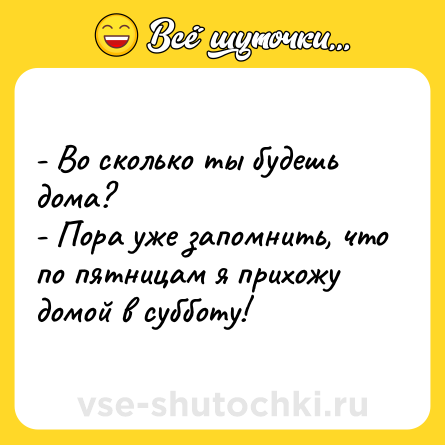 Всё шуточки...

- Во сколько ты будешь дома?
- Пора уже запомнить, что по пятницам я прихожу домой в субботу!

vse-shutochki.ru